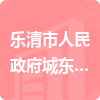 乐清市人民政府城东...